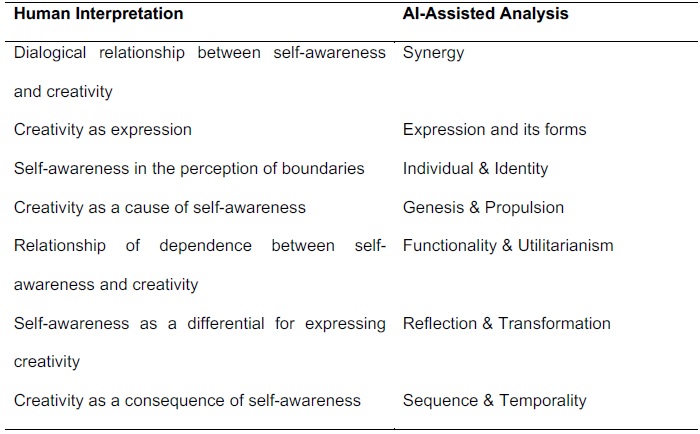 | Human Interpretation | AI-Assisted Analysis |
|---|---|
| Dialogical relationship between self-awareness and creativity | Synergy |
| Creativity as expression | Expression and its forms |
| Self-awareness in the perception of boundaries | Individual & Identity |
| Creativity as a cause of self-awareness | Genesis & Propulsion |
| Relationship of dependence between self-awareness and creativity | Functionality & Utilitarianism |
| Self-awareness as a differential for expressing creativity | Reflection & Transformation |
| Creativity as a consequence of self-awareness | Sequence & Temporality |